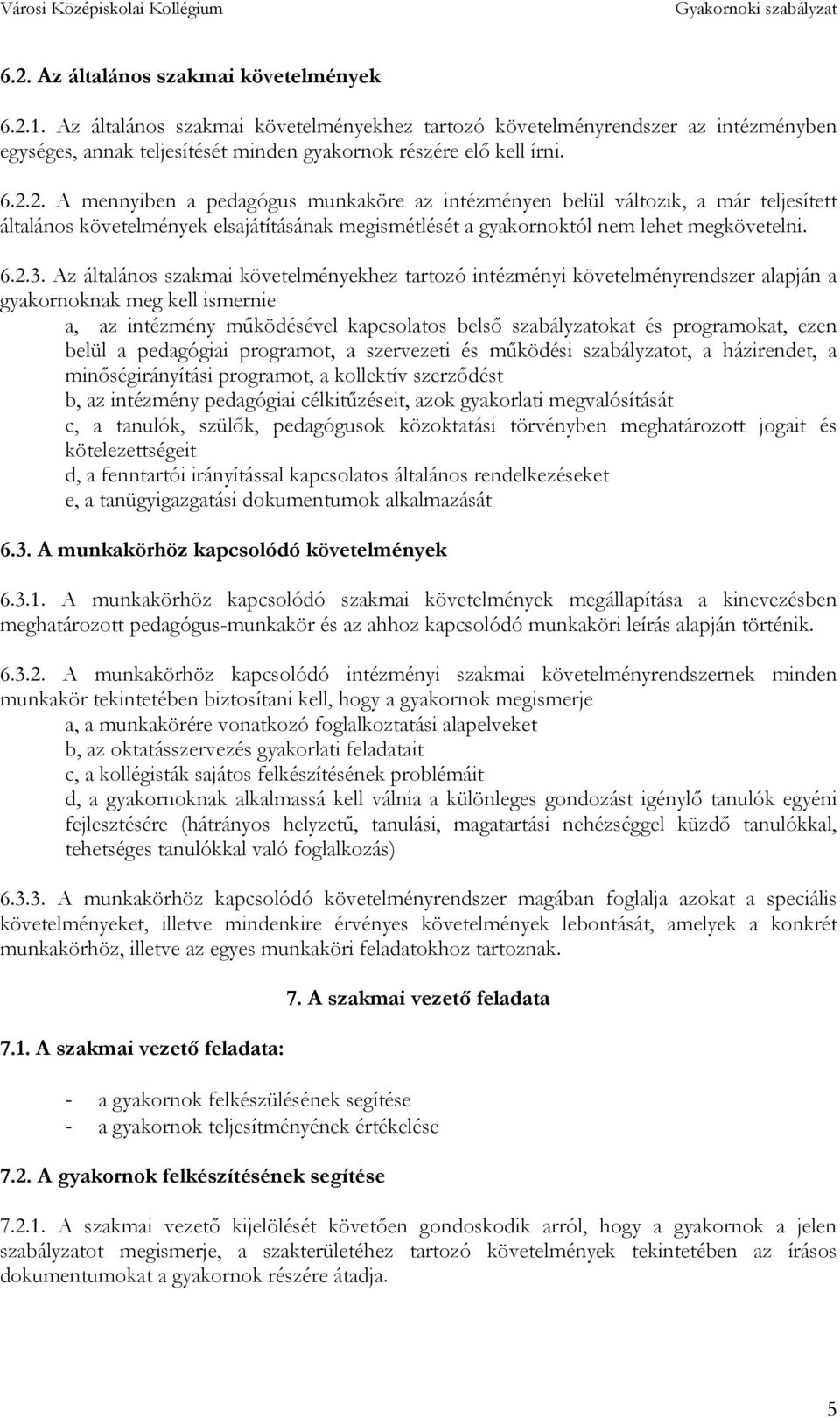 Városi Középiskolai Kollégium Gyakornoki szabályzat

6.2. Az általános szakmai követelmények

6.2.1. Az általános szakmai követelményekhez tartozó követelményrendszer az intézményben egységes, annak teljesítését minden gyakornok részére elő kell írni.

6.2.2. A mennyiben a pedagógus munkaköre az intézményen belül változik, a már teljesített általános követelmények elsajátításának megismétlését a gyakornoktól nem lehet megkövetelni.

6.2.3. Az általános szakmai követelményekhez tartozó intézményi követelményrendszer alapján a gyakornoknak meg kell ismernie

a, az intézmény működésével kapcsolatos belső szabályzatokat és programokat, ezen belül a pedagógiai programot, a szervezeti és működési szabályzatot, a házirendet, a minőségirányítási programot, a kollektív szerződést

b, az intézmény pedagógiai célkitűzéseit, azok gyakorlati megvalósítását

c, a tanulók, szülők, pedagógusok közoktatási törvényben meghatározott jogait és kötelezettségeit

d, a fenntartói irányítással kapcsolatos általános rendelkezéseket

e, a tanügyigazgatási dokumentumok alkalmazását

6.3. A munkakörhöz kapcsolódó követelmények

6.3.1. A munkakörhöz kapcsolódó szakmai követelmények megállapítása a kinevezésben meghatározott pedagógus-munkakör és az ahhoz kapcsolódó munkaköri leírás alapján történik.

6.3.2. A munkakörhöz kapcsolódó intézményi szakmai követelményrendszernek minden munkakör tekintetében biztosítani kell, hogy a gyakornok megismerje

a, a munkakörére vonatkozó foglalkoztatási alapelveket

b, az oktatásszervezés gyakorlati feladatait

c, a kollégisták sajátos felkészítésének problémáit

d, a gyakornoknak alkalmassá kell válnia a különleges gondozást igénylő tanulók egyéni fejlesztésére (hátrányos helyzetű, tanulási, magatartási nehézséggel küzdő tanulókkal, tehetséges tanulókkal való foglalkozás)

6.3.3. A munkakörhöz kapcsolódó követelményrendszer magában foglalja azokat a speciális követelményeket, illetve mindenkire érvényes követelmények lebontását, amelyek a konkrét munkakörhöz, illetve az egyes munkaköri feladatokhoz tartoznak.

7. A szakmai vezető feladata

7.1. A szakmai vezető feladata:

- a gyakornok felkészülésének segítése
- a gyakornok teljesítményének értékelése

7.2. A gyakornok felkészítésének segítése

7.2.1. A szakmai vezető kijelölését követően gondoskodik arról, hogy a gyakornok a jelen szabályzatot megismerje, a szakterületéhez tartozó követelmények tekintetében az írásos dokumentumokat a gyakornok részére átadja.

5